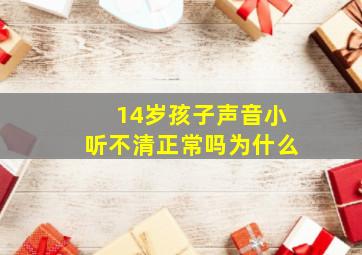 14岁孩子声音小
听不清正常吗为什么